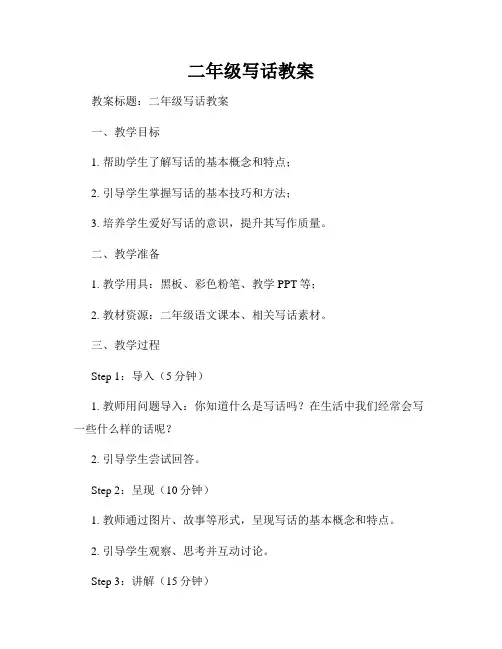 二年级写话教案

教案标题：二年级写话教案

一、教学目标

1. 帮助学生了解写话的基本概念和特点；

2. 引导学生掌握写话的基本技巧和方法；

3. 培养学生爱好写话的意识，提升其写作质量。

二、教学准备

1. 教学用具：黑板、彩色粉笔、教学 PPT 等；

2. 教材资源：二年级语文课本、相关写话素材。

三、教学过程

Step 1：导入（5 分钟）

1. 教师用问题导入：你知道什么是写话吗？在生活中我们经常会写一些什么样的话呢？

2. 引导学生尝试回答。

Step 2：呈现（10 分钟）

1. 教师通过图片、故事等形式，呈现写话的基本概念和特点。

2. 引导学生观察、思考并互动讨论。

Step 3：讲解（15 分钟）